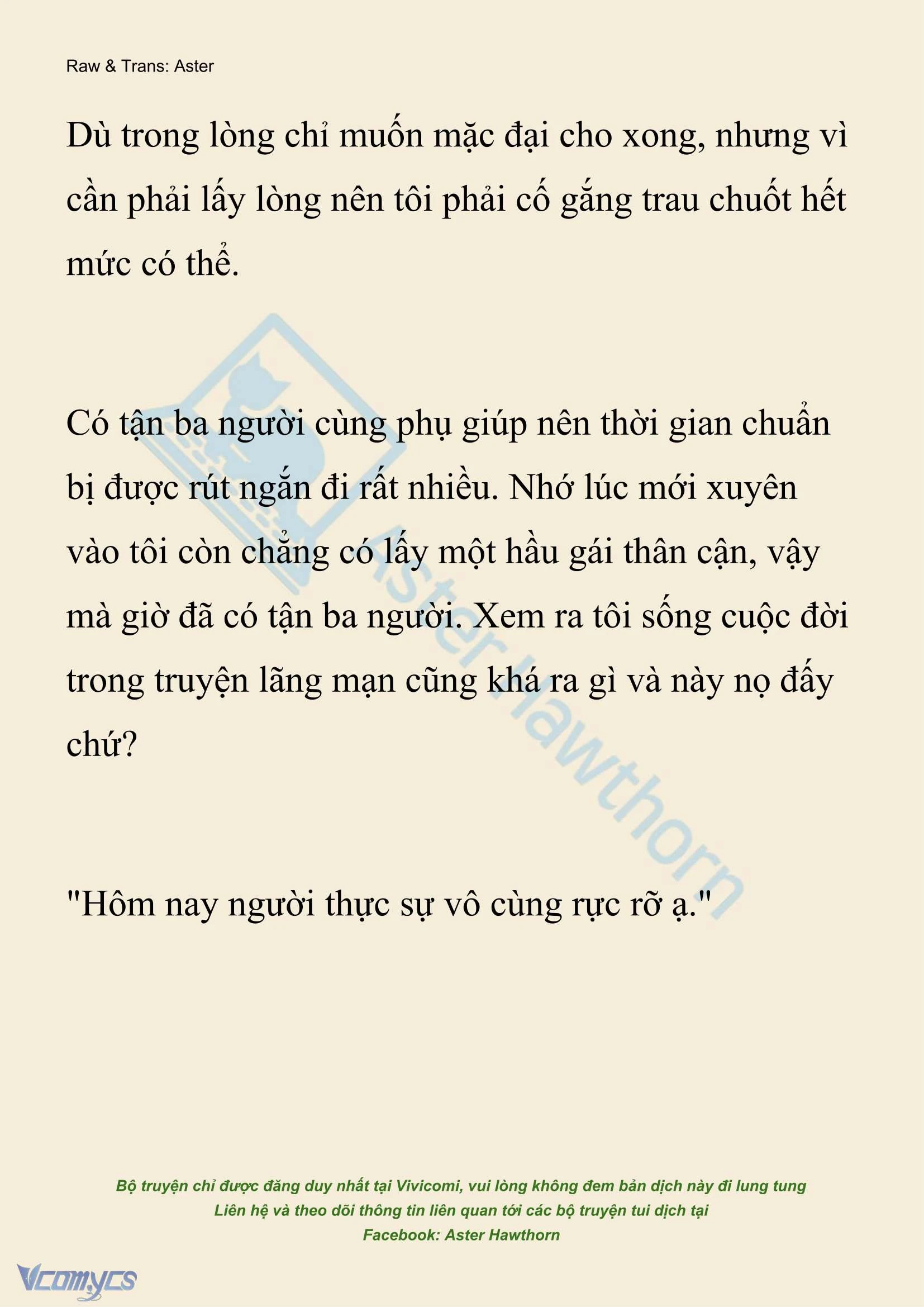 Raw & Trans: Aster

Dù trong lòng chỉ muốn mặc đại cho xong, nhưng vì cần phải lấy lòng nên tôi phải cố gắng trau chuốt hết mức có thể.

Có tận ba người cùng phụ giúp nên thời gian chuẩn bị được rút ngắn đi rất nhiều. Nhớ lúc mới xuyên vào tôi còn chẳng có lấy một hầu gái thân cận, vậy mà giờ đã có tận ba người. Xem ra tôi sống cuộc đời trong truyện lãng mạn cũng khá ra gì và này nọ đấy chứ?

"Hôm nay người thực sự vô cùng rực rỡ ạ."

Aster Hawthorn

Bộ truyện chỉ được đăng duy nhất tại Vivicomi, vui lòng không đem bản dịch này đi lung tung
Liên hệ và theo dõi thông tin liên quan tới các bộ truyện tui dịch tại
Facebook: Aster Hawthorn

Vcomycs